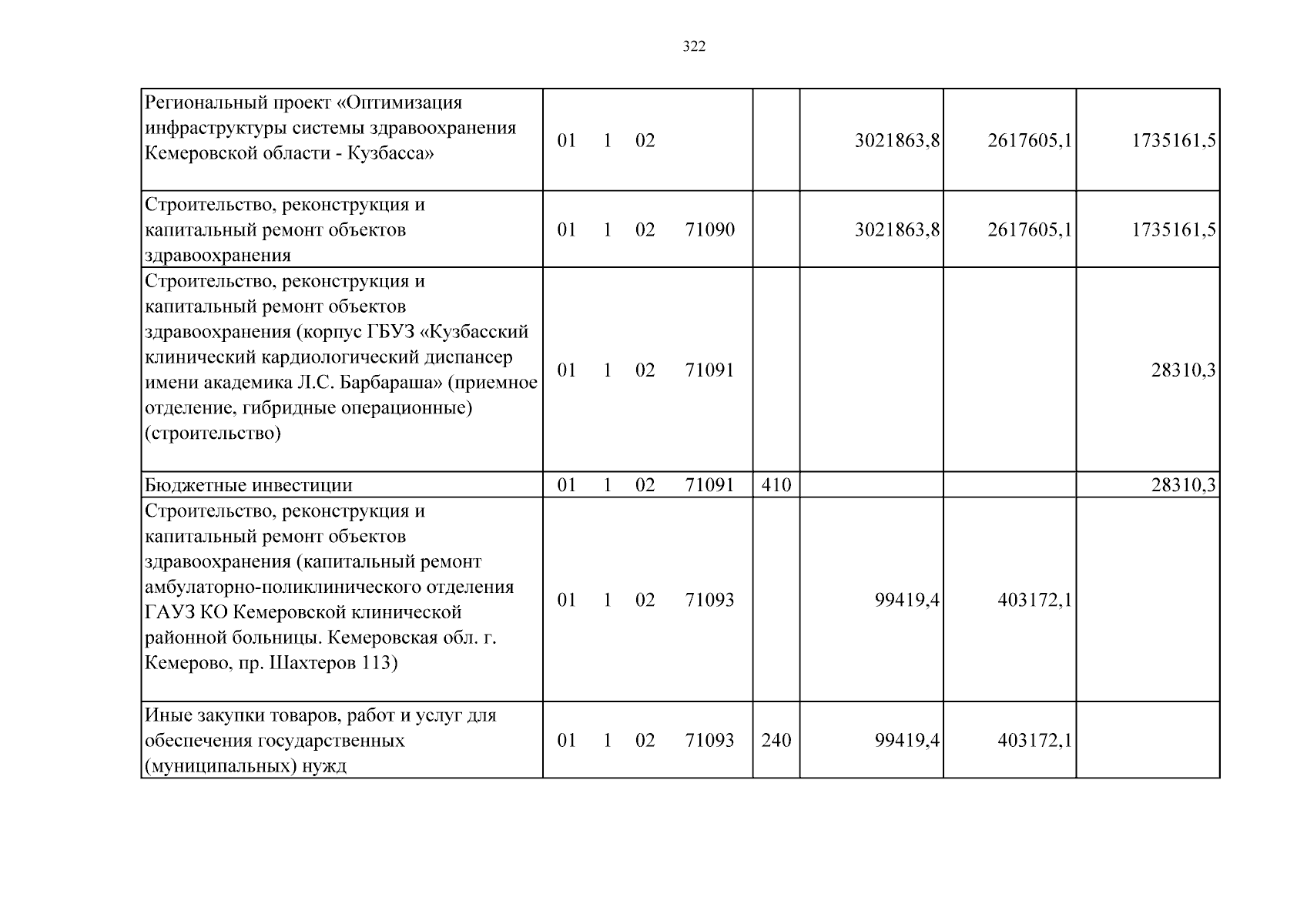 322

| Региональный проект «Оптимизация инфраструктуры системы здравоохранения Кемеровской области - Кузбасса» | 01 1 02 | | 3021863,8 | 2617605,1 | 1735161,5 |
|---|---|---|---|---|---|
| Строительство, реконструкция и капитальный ремонт объектов здравоохранения | 01 1 02 71090 | | 3021863,8 | 2617605,1 | 1735161,5 |
| Строительство, реконструкция и капитальный ремонт объектов здравоохранения (корпус ГБУЗ «Кузбасский клинический кардиологический диспансер имени академика Л.С. Барбараша» (приемное отделение, гибридные операционные) (строительство) | 01 1 02 71091 | | | | 28310,3 |
| Бюджетные инвестиции | 01 1 02 71091 | 410 | | | 28310,3 |
| Строительство, реконструкция и капитальный ремонт объектов здравоохранения (капитальный ремонт амбулаторно-поликлинического отделения ГАУЗ КО Кемеровской клинической районной больницы. Кемеровская обл. г. Кемерово, пр. Шахтеров 113) | 01 1 02 71093 | | 99419,4 | 403172,1 | |
| Иные закупки товаров, работ и услуг для обеспечения государственных (муниципальных) нужд | 01 1 02 71093 | 240 | 99419,4 | 403172,1 | |